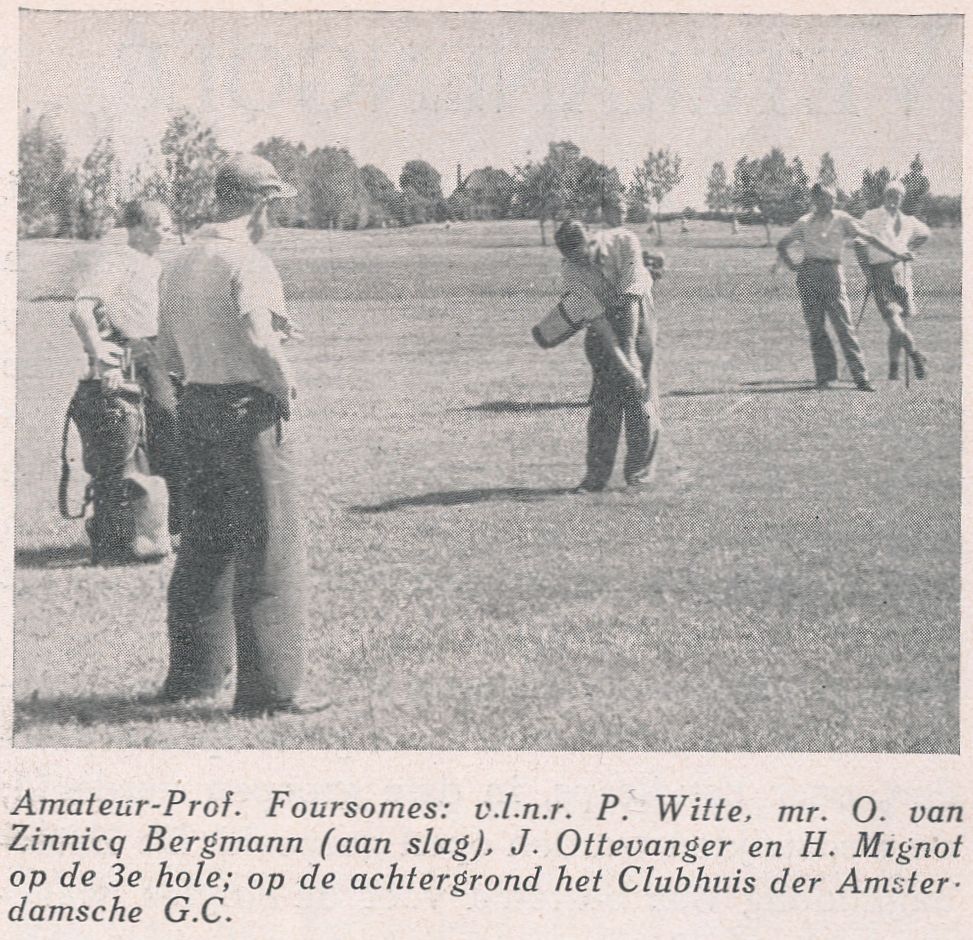 Amateur-Prof. Foursomes: v.l.n.r. P. Witte, mr. O. van Zinnicq Bergmann (aan slag), J. Ottevanger en H. Mignot op de 3e hole; op de achtergrond het Clubhuis der Amsterdamsche G.C.